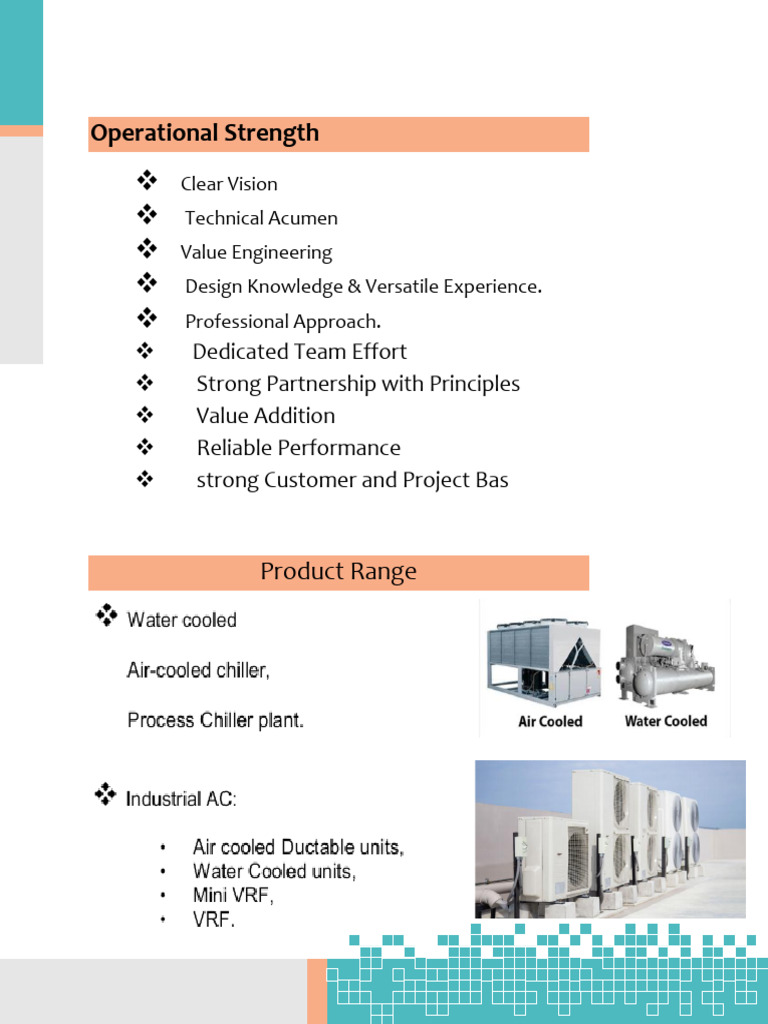 Operational Strength

❖ Clear Vision
❖ Technical Acumen
❖ Value Engineering
❖ Design Knowledge & Versatile Experience.
❖ Professional Approach.
❖ Dedicated Team Effort
❖ Strong Partnership with Principles
❖ Value Addition
❖ Reliable Performance
❖ strong Customer and Project Bas

Product Range

❖ Water cooled

Air-cooled chiller,

Process Chiller plant.

Air Cooled Water Cooled

❖ Industrial AC:

• Air cooled Ductable units,
• Water Cooled units,
• Mini VRF,
• VRF.